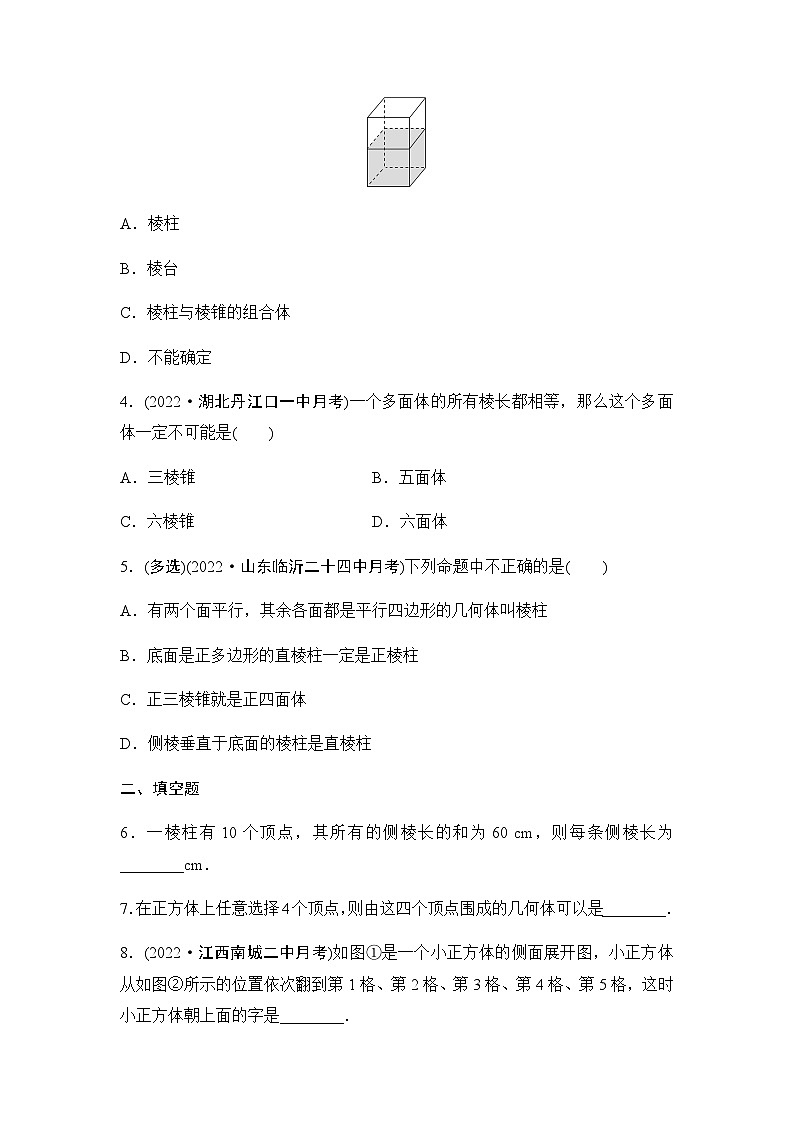 A．棱柱

B．棱台

C．棱柱与棱锥的组合体

D．不能确定

4．(2022·湖北丹江口一中月考)一个多面体的所有棱长都相等，那么这个多面体一定不可能是(　　)

A．三棱锥　　　　B．五面体

C．六棱锥　　　　D．六面体

5．(多选)(2022·山东临沂二十四中月考)下列命题中不正确的是(　　)

A．有两个面平行，其余各面都是平行四边形的几何体叫棱柱

B．底面是正多边形的直棱柱一定是正棱柱

C．正三棱锥就是正四面体

D．侧棱垂直于底面的棱柱是直棱柱

二、填空题

6．一棱柱有 10 个顶点，其所有的侧棱长的和为 60 cm，则每条侧棱长为________cm．

7.在正方体上任意选择4个顶点,则由这四个顶点围成的几何体可以是________.

8．(2022·江西南城二中月考)如图①是一个小正方体的侧面展开图，小正方体从如图②所示的位置依次翻到第 1 格、第 2 格、第 3 格、第 4 格、第 5 格，这时小正方体朝上面的字是________．